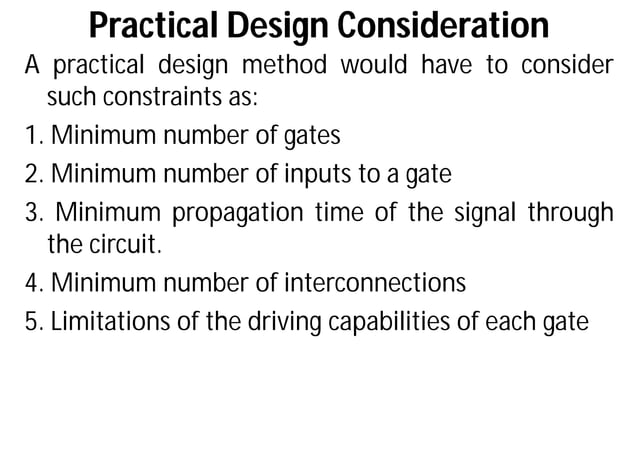 Practical Design Consideration

A practical design method would have to consider such constraints as:

1. Minimum number of gates

2. Minimum number of inputs to a gate

3. Minimum propagation time of the signal through the circuit.

4. Minimum number of interconnections

5. Limitations of the driving capabilities of each gate